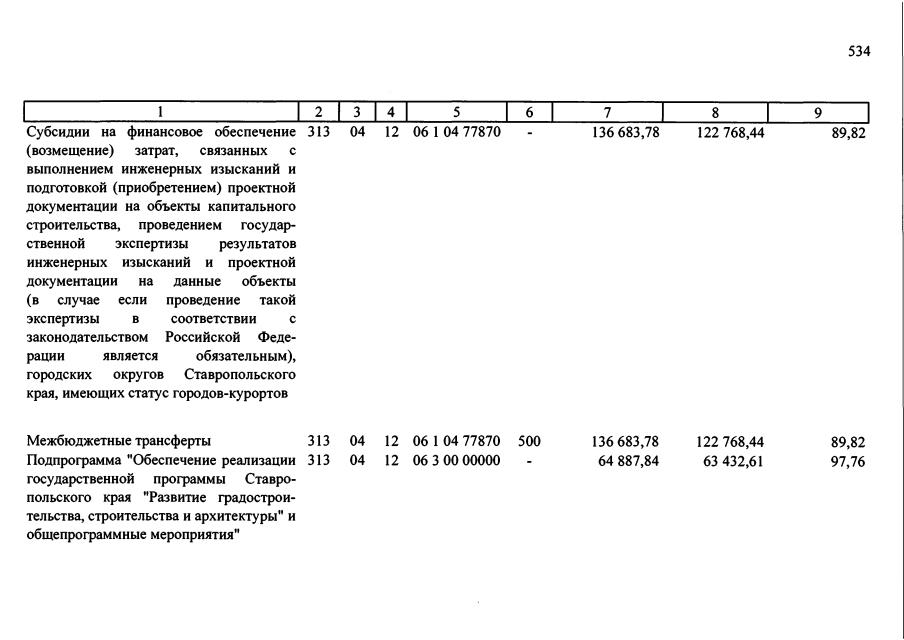 534

| 1 | 2 | 3 | 4 | 5 | 6 | 7 | 8 | 9 |
|---|---|---|---|---|---|---|---|---|
| Субсидии на финансовое обеспечение (возмещение) затрат, связанных с выполнением инженерных изысканий и подготовкой (приобретением) проектной документации на объекты капитального строительства, проведением государственной экспертизы результатов инженерных изысканий и проектной документации на данные объекты (в случае если проведение такой экспертизы в соответствии с законодательством Российской Федерации является обязательным), городских округов Ставропольского края, имеющих статус городов-курортов | 313 | 04 | 12 | 06 1 04 77870 | - | 136 683,78 | 122 768,44 | 89,82 |
| Межбюджетные трансферты | 313 | 04 | 12 | 06 1 04 77870 | 500 | 136 683,78 | 122 768,44 | 89,82 |
| Подпрограмма "Обеспечение реализации государственной программы Ставропольского края "Развитие градостроительства, строительства и архитектуры" и общепрограммные мероприятия" | 313 | 04 | 12 | 06 3 00 00000 | - | 64 887,84 | 63 432,61 | 97,76 |